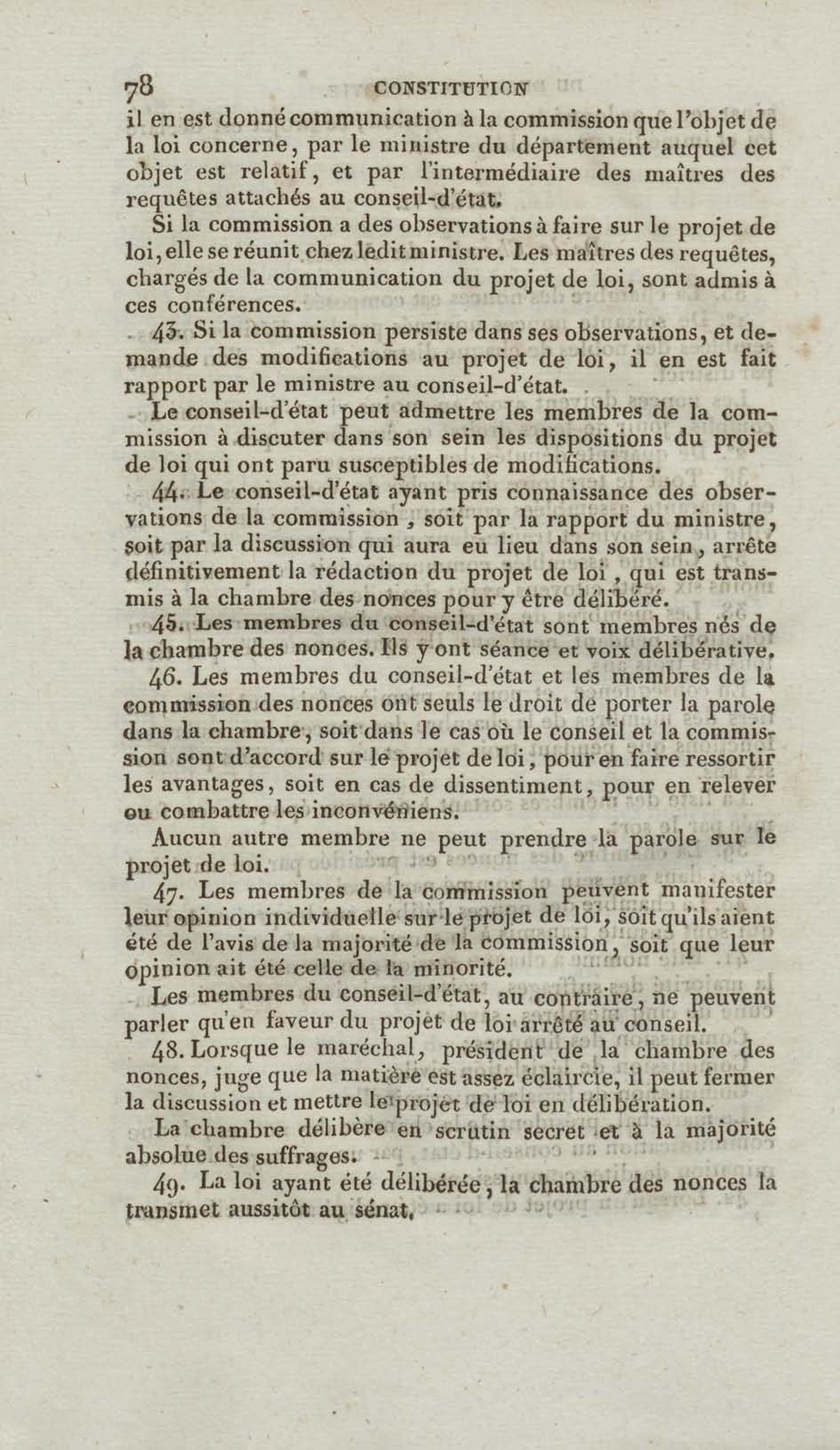 78 CONSTITUTION

il en est donné communication à la commission que l'objet de la loi concerne, par le ministre du département auquel cet objet est relatif, et par l'intermédiaire des maîtres des requêtes attachés au conseil-d'état.

Si la commission a des observations à faire sur le projet de loi, elle se réunit chez ledit ministre. Les maîtres des requêtes, chargés de la communication du projet de loi, sont admis à ces conférences.

43. Si la commission persiste dans ses observations, et demande des modifications au projet de loi, il en est fait rapport par le ministre au conseil-d'état.

Le conseil-d'état peut admettre les membres de la commission à discuter dans son sein les dispositions du projet de loi qui ont paru susceptibles de modifications.

44. Le conseil-d'état ayant pris connaissance des observations de la commission, soit par la rapport du ministre, soit par la discussion qui aura eu lieu dans son sein, arrête définitivement la rédaction du projet de loi, qui est transmis à la chambre des nonces pour y être délibéré.

45. Les membres du conseil-d'état sont membres nés de la chambre des nonces. Ils y ont séance et voix délibérative.

46. Les membres du conseil-d'état et les membres de la commission des nonces ont seuls le droit de porter la parole dans la chambre, soit dans le cas où le conseil et la commission sont d'accord sur le projet de loi, pour en faire ressortir les avantages, soit en cas de dissentiment, pour en relever ou combattre les inconvéniens.

Aucun autre membre ne peut prendre la parole sur le projet de loi.

47. Les membres de la commission peuvent manifester leur opinion individuelle sur le projet de loi, soit qu'ils aient été de l'avis de la majorité de la commission, soit que leur opinion ait été celle de la minorité.

Les membres du conseil-d'état, au contraire, ne peuvent parler qu'en faveur du projet de loi arrêté au conseil.

48. Lorsque le maréchal, président de la chambre des nonces, juge que la matière est assez éclaircie, il peut fermer la discussion et mettre le projet de loi en délibération.

La chambre délibère en scrutin secret et à la majorité absolue des suffrages.

49. La loi ayant été délibérée, la chambre des nonces la transmet aussitôt au sénat.